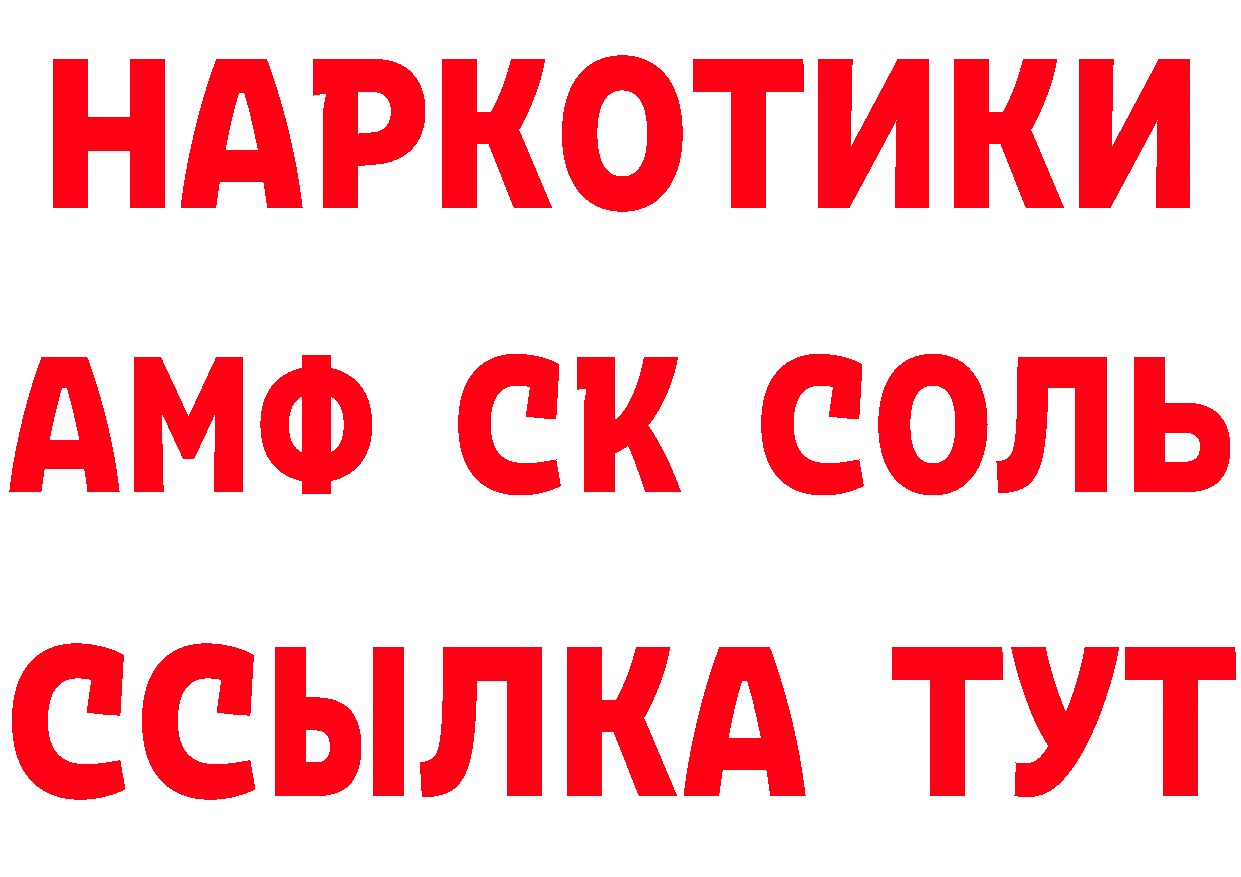 НАРКОТИКИ
АМФ СК СОЛЬ
ССЫЛКА ТУТ